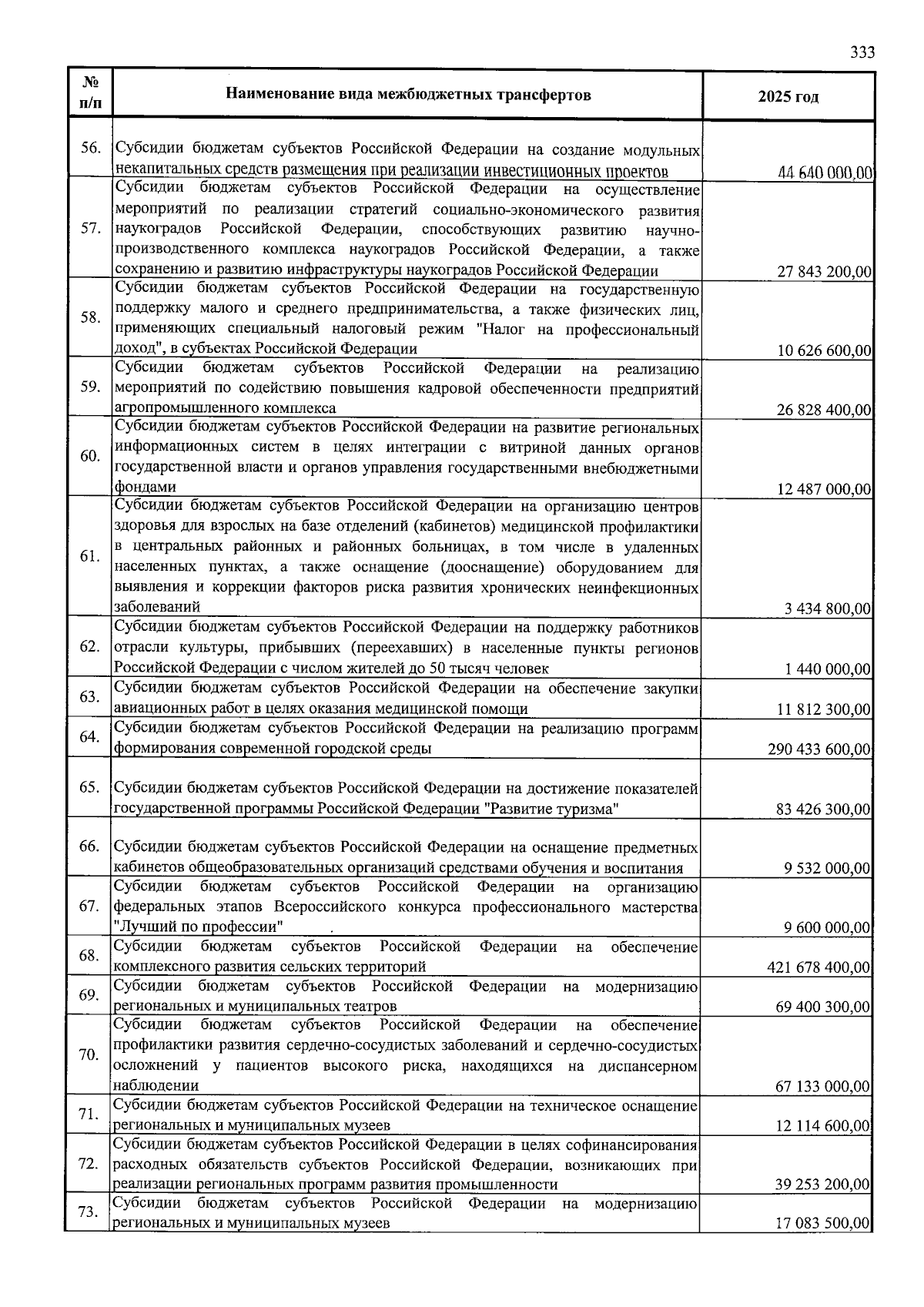 333

| № п/п | Наименование вида межбюджетных трансфертов | 2025 год |
|---|---|---|
| 56. | Субсидии бюджетам субъектов Российской Федерации на создание модульных некапитальных средств размещения при реализации инвестиционных проектов | 44 640 000,00 |
| 57. | Субсидии бюджетам субъектов Российской Федерации на осуществление мероприятий по реализации стратегий социально-экономического развития наукоградов Российской Федерации, способствующих развитию научно-производственного комплекса наукоградов Российской Федерации, а также сохранению и развитию инфраструктуры наукоградов Российской Федерации | 27 843 200,00 |
| 58. | Субсидии бюджетам субъектов Российской Федерации на государственную поддержку малого и среднего предпринимательства, а также физических лиц, применяющих специальный налоговый режим "Налог на профессиональный доход", в субъектах Российской Федерации | 10 626 600,00 |
| 59. | Субсидии бюджетам субъектов Российской Федерации на реализацию мероприятий по содействию повышения кадровой обеспеченности предприятий агропромышленного комплекса | 26 828 400,00 |
| 60. | Субсидии бюджетам субъектов Российской Федерации на развитие региональных информационных систем в целях интеграции с витриной данных органов государственной власти и органов управления государственными внебюджетными фондами | 12 487 000,00 |
| 61. | Субсидии бюджетам субъектов Российской Федерации на организацию центров здоровья для взрослых на базе отделений (кабинетов) медицинской профилактики в центральных районных и районных больницах, в том числе в удаленных населенных пунктах, а также оснащение (дооснащение) оборудованием для выявления и коррекции факторов риска развития хронических неинфекционных заболеваний | 3 434 800,00 |
| 62. | Субсидии бюджетам субъектов Российской Федерации на поддержку работников отрасли культуры, прибывших (переехавших) в населенные пункты регионов Российской Федерации с числом жителей до 50 тысяч человек | 1 440 000,00 |
| 63. | Субсидии бюджетам субъектов Российской Федерации на обеспечение закупки авиационных работ в целях оказания медицинской помощи | 11 812 300,00 |
| 64. | Субсидии бюджетам субъектов Российской Федерации на реализацию программ формирования современной городской среды | 290 433 600,00 |
| 65. | Субсидии бюджетам субъектов Российской Федерации на достижение показателей государственной программы Российской Федерации "Развитие туризма" | 83 426 300,00 |
| 66. | Субсидии бюджетам субъектов Российской Федерации на оснащение предметных кабинетов общеобразовательных организаций средствами обучения и воспитания | 9 532 000,00 |
| 67. | Субсидии бюджетам субъектов Российской Федерации на организацию федеральных этапов Всероссийского конкурса профессионального мастерства "Лучший по профессии" | 9 600 000,00 |
| 68. | Субсидии бюджетам субъектов Российской Федерации на обеспечение комплексного развития сельских территорий | 421 678 400,00 |
| 69. | Субсидии бюджетам субъектов Российской Федерации на модернизацию региональных и муниципальных театров | 69 400 300,00 |
| 70. | Субсидии бюджетам субъектов Российской Федерации на обеспечение профилактики развития сердечно-сосудистых заболеваний и сердечно-сосудистых осложнений у пациентов высокого риска, находящихся на диспансерном наблюдении | 67 133 000,00 |
| 71. | Субсидии бюджетам субъектов Российской Федерации на техническое оснащение региональных и муниципальных музеев | 12 114 600,00 |
| 72. | Субсидии бюджетам субъектов Российской Федерации в целях софинансирования расходных обязательств субъектов Российской Федерации, возникающих при реализации региональных программ развития промышленности | 39 253 200,00 |
| 73. | Субсидии бюджетам субъектов Российской Федерации на модернизацию региональных и муниципальных музеев | 17 083 500,00 |